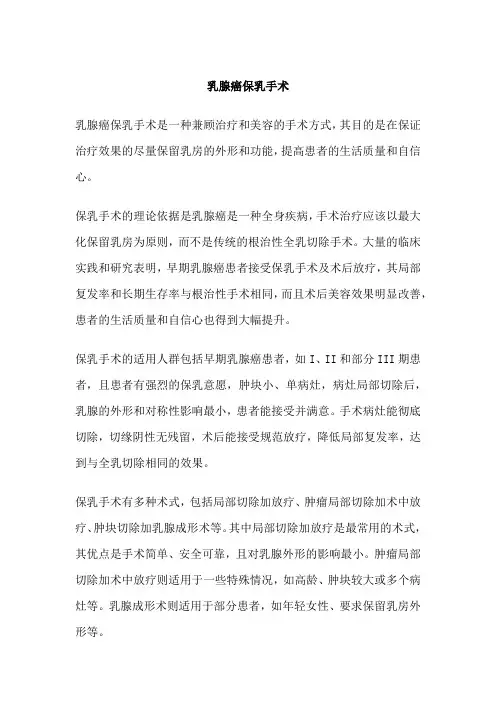 乳腺癌保乳手术

乳腺癌保乳手术是一种兼顾治疗和美容的手术方式，其目的是在保证治疗效果的尽量保留乳房的外形和功能，提高患者的生活质量和自信心。

保乳手术的理论依据是乳腺癌是一种全身疾病，手术治疗应该以最大化保留乳房为原则，而不是传统的根治性全乳切除手术。大量的临床实践和研究表明，早期乳腺癌患者接受保乳手术及术后放疗，其局部复发率和长期生存率与根治性手术相同，而且术后美容效果明显改善，患者的生活质量和自信心也得到大幅提升。

保乳手术的适用人群包括早期乳腺癌患者，如 I、II 和部分 III 期患者，且患者有强烈的保乳意愿，肿块小、单病灶，病灶局部切除后，乳腺的外形和对称性影响最小，患者能接受并满意。手术病灶能彻底切除，切缘阴性无残留，术后能接受规范放疗，降低局部复发率，达到与全乳切除相同的效果。

保乳手术有多种术式，包括局部切除加放疗、肿瘤局部切除加术中放疗、肿块切除加乳腺成形术等。其中局部切除加放疗是最常用的术式，其优点是手术简单、安全可靠，且对乳腺外形的影响最小。肿瘤局部切除加术中放疗则适用于一些特殊情况，如高龄、肿块较大或多个病灶等。乳腺成形术则适用于部分患者，如年轻女性、要求保留乳房外形等。